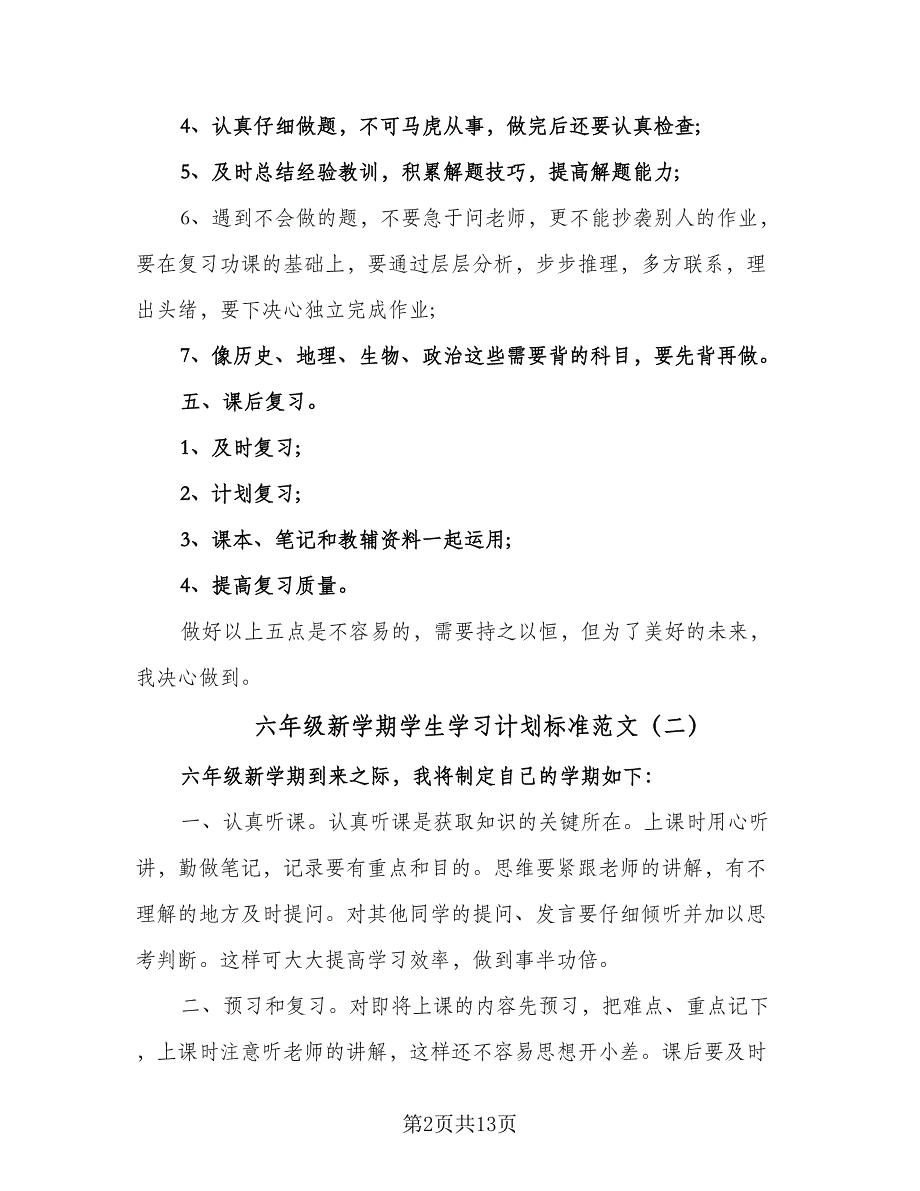 4、认真仔细做题，不可马虎从事，做完后还要认真检查;

5、及时总结经验教训，积累解题技巧，提高解题能力;

6、遇到不会做的题，不要急于问老师，更不能抄袭别人的作业，要在复习功课的基础上，要通过层层分析，步步推理，多方联系，理出头绪，要下决心独立完成作业;

7、像历史、地理、生物、政治这些需要背的科目，要先背再做。

五、课后复习。

1、及时复习;

2、计划复习;

3、课本、笔记和教辅资料一起运用;

4、提高复习质量。

做好以上五点是不容易的，需要持之以恒，但为了美好的未来，我决心做到。

六年级新学期学生学习计划标准范文（二）

六年级新学期到来之际，我将制定自己的学期如下：

一、认真听课。认真听课是获取知识的关键所在。上课时用心听讲，勤做笔记，记录要有重点和目的。思维要紧跟老师的讲解，有不理解的地方及时提问。对其他同学的提问、发言要仔细倾听并加以思考判断。这样可大大提高学习效率，做到事半功倍。

二、预习和复习。对即将上课的内容先预习，把难点、重点记下，上课时注意听老师的讲解，这样还不容易思想开小差。课后要及时

第2页共13页